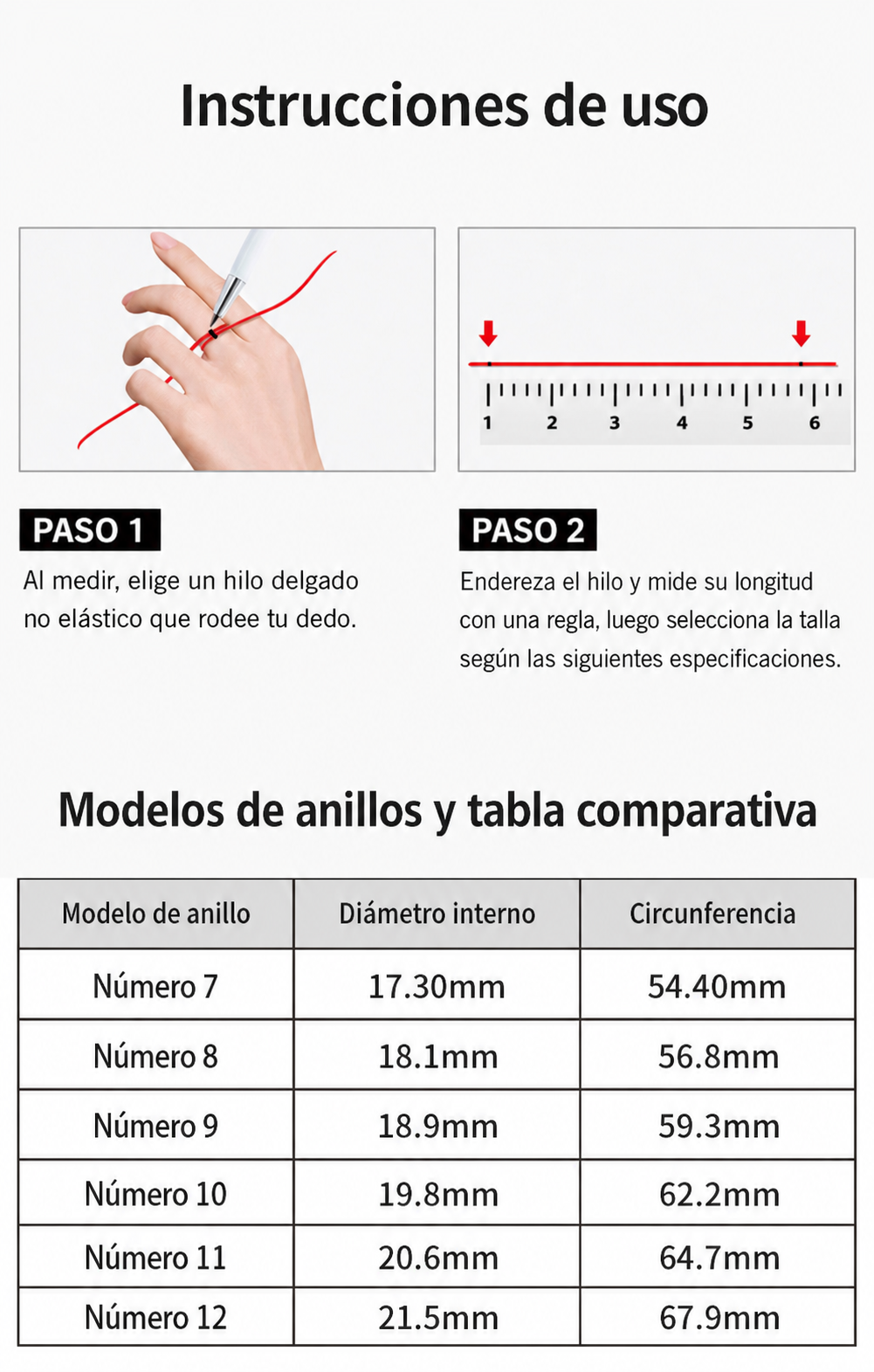 Instrucciones de uso

1 2 3 4 5 6

PASO 1

Al medir, elige un hilo delgado no elástico que rodee tu dedo.

PASO 2

Endereza el hilo y mide su longitud con una regla, luego selecciona la talla según las siguientes especificaciones.

Modelos de anillos y tabla comparativa

| Modelo de anillo | Diámetro interno | Circunferencia |
|---|---|---|
| Número 7 | 17.30mm | 54.40mm |
| Número 8 | 18.1mm | 56.8mm |
| Número 9 | 18.9mm | 59.3mm |
| Número 10 | 19.8mm | 62.2mm |
| Número 11 | 20.6mm | 64.7mm |
| Número 12 | 21.5mm | 67.9mm |